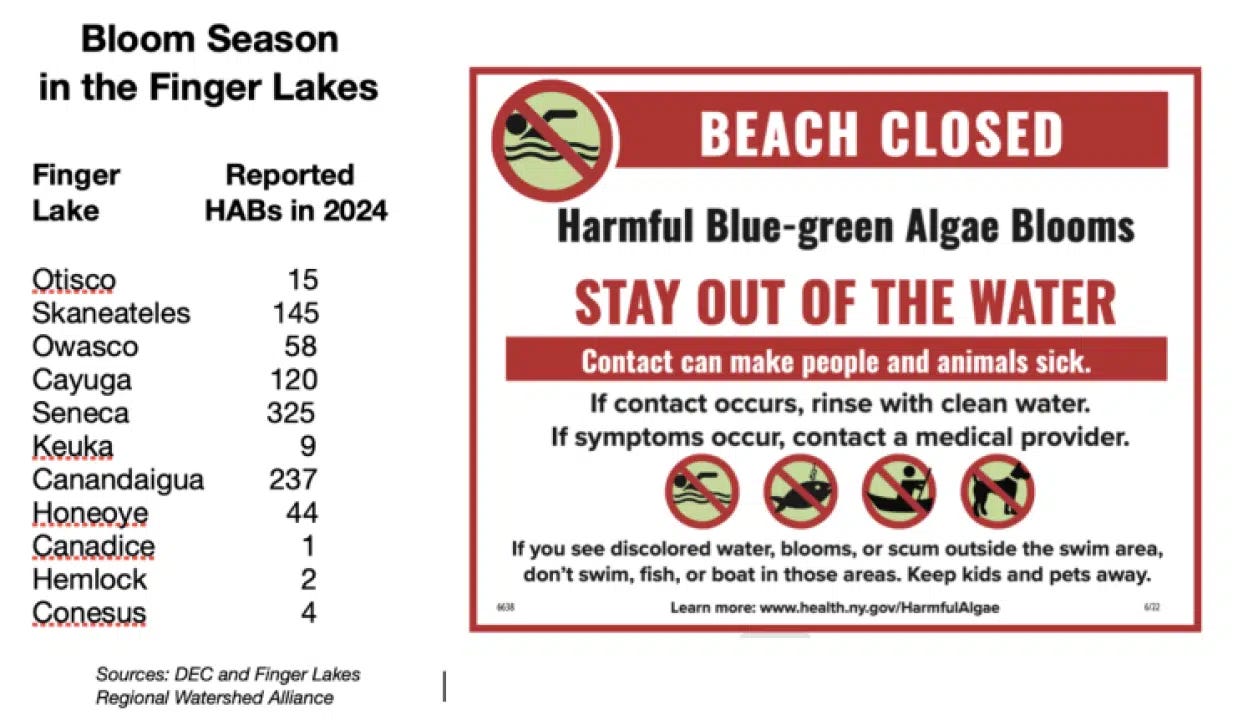 Bloom Season in the Finger Lakes

| Finger Lake | Reported HABs in 2024 |
|---|---|
| Otisco | 15 |
| Skaneateles | 145 |
| Owasco | 58 |
| Cayuga | 120 |
| Seneca | 325 |
| Keuka | 9 |
| Canandaigua | 237 |
| Honeoye | 44 |
| Canadice | 1 |
| Hemlock | 2 |
| Conesus | 4 |

Sources: DEC and Finger Lakes Regional Watershed Alliance

BEACH CLOSED

Harmful Blue-green Algae Blooms

STAY OUT OF THE WATER

Contact can make people and animals sick.

If contact occurs, rinse with clean water.
If symptoms occur, contact a medical provider.

If you see discolored water, blooms, or scum outside the swim area, don't swim, fish, or boat in those areas. Keep kids and pets away.

6638 Learn more: www.health.ny.gov/HarmfulAlgae 6/22